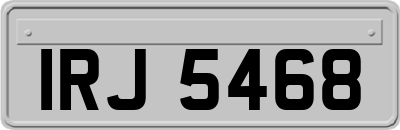 IRJ 5468